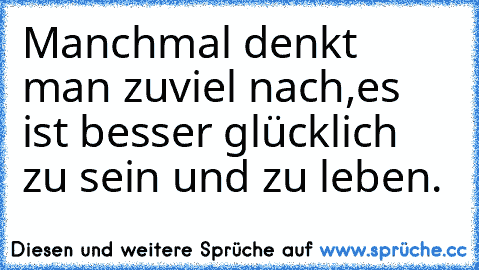 Manchmal denkt man zuviel nach,es ist besser glücklich zu sein und zu leben.

Diesen und weitere Sprüche auf www.sprüche.cc